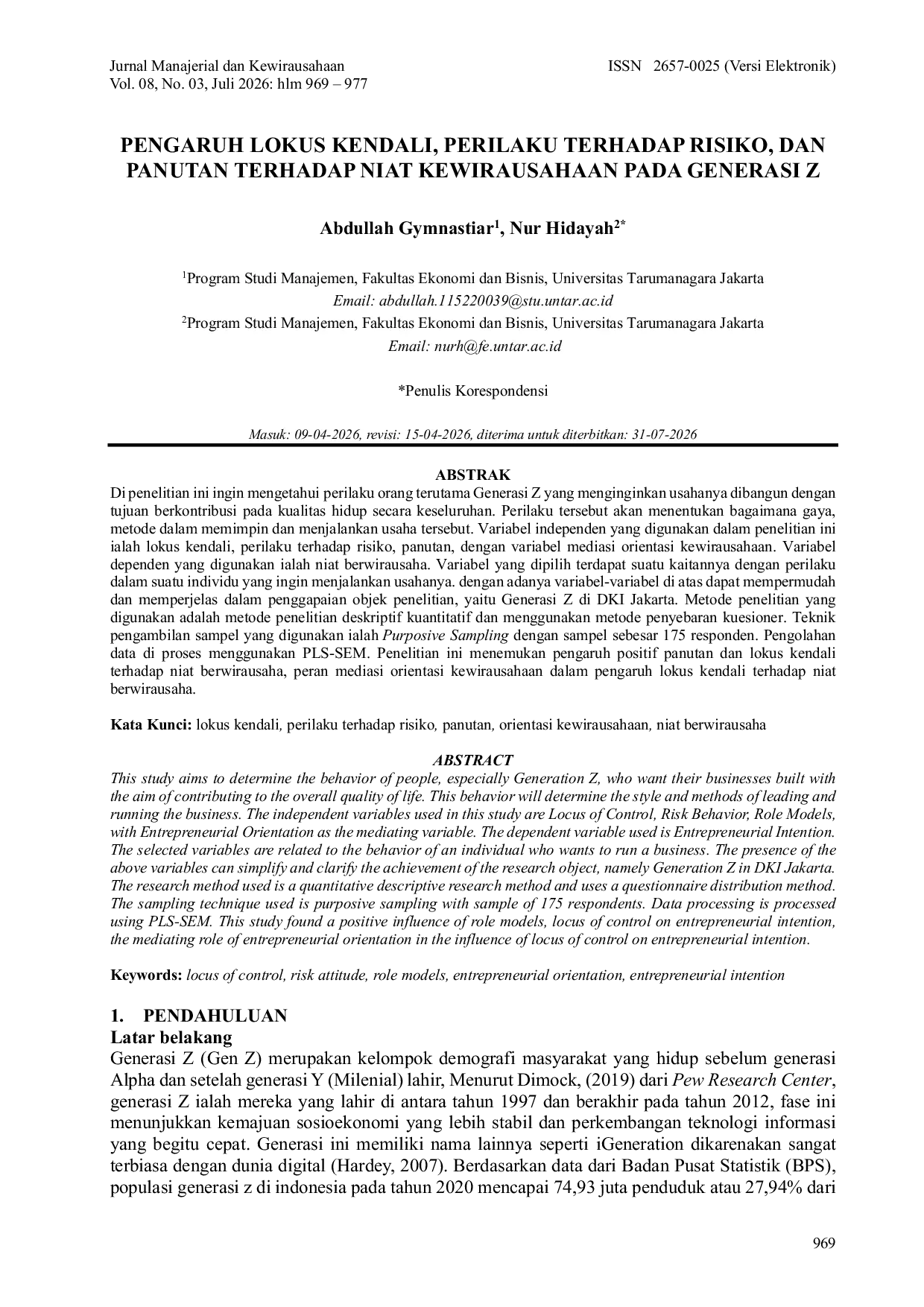 Jurnal Manajerial dan Kewirausahaan
Vol. 08, No. 03, Juli 2026: hlm 969 – 977

ISSN 2657-0025 (Versi Elektronik)

PENGARUH LOKUS KENDALI, PERILAKU TERHADAP RISIKO, DAN PANUTAN TERHADAP NIAT KEWIRAUSAHAAN PADA GENERASI Z

Abdullah Gymnastiar$^{1}$, Nur Hidayah$^{2*}$

$^{1}$Program Studi Manajemen, Fakultas Ekonomi dan Bisnis, Universitas Tarumanagara Jakarta
Email: abdullah.115220039@stu.untar.ac.id
$^{2}$Program Studi Manajemen, Fakultas Ekonomi dan Bisnis, Universitas Tarumanagara Jakarta
Email: nurh@fe.untar.ac.id

*Penulis Korespondensi

Masuk: 09-04-2026, revisi: 15-04-2026, diterima untuk diterbitkan: 31-07-2026

ABSTRAK

Di penelitian ini ingin mengetahui perilaku orang terutama Generasi Z yang menginginkan usahanya dibangun dengan tujuan berkontribusi pada kualitas hidup secara keseluruhan. Perilaku tersebut akan menentukan bagaimana gaya, metode dalam memimpin dan menjalankan usaha tersebut. Variabel independen yang digunakan dalam penelitian ini ialah lokus kendali, perilaku terhadap risiko, panutan, dengan variabel mediasi orientasi kewirausahaan. Variabel dependen yang digunakan ialah niat berwirausaha. Variabel yang dipilih terdapat suatu kaitannya dengan perilaku dalam suatu individu yang ingin menjalankan usahanya. dengan adanya variabel-variabel di atas dapat mempermudah dan memperjelas dalam penggapaian objek penelitian, yaitu Generasi Z di DKI Jakarta. Metode penelitian yang digunakan adalah metode penelitian deskriptif kuantitatif dan menggunakan metode penyebaran kuesioner. Teknik pengambilan sampel yang digunakan ialah Purposive Sampling dengan sampel sebesar 175 responden. Pengolahan data di proses menggunakan PLS-SEM. Penelitian ini menemukan pengaruh positif panutan dan lokus kendali terhadap niat berwirausaha, peran mediasi orientasi kewirausahaan dalam pengaruh lokus kendali terhadap niat berwirausaha.

Kata Kunci: lokus kendali, perilaku terhadap risiko, panutan, orientasi kewirausahaan, niat berwirausaha

ABSTRACT

This study aims to determine the behavior of people, especially Generation Z, who want their businesses built with the aim of contributing to the overall quality of life. This behavior will determine the style and methods of leading and running the business. The independent variables used in this study are Locus of Control, Risk Behavior, Role Models, with Entrepreneurial Orientation as the mediating variable. The dependent variable used is Entrepreneurial Intention. The selected variables are related to the behavior of an individual who wants to run a business. The presence of the above variables can simplify and clarify the achievement of the research object, namely Generation Z in DKI Jakarta. The research method used is a quantitative descriptive research method and uses a questionnaire distribution method. The sampling technique used is purposive sampling with sample of 175 respondents. Data processing is processed using PLS-SEM. This study found a positive influence of role models, locus of control on entrepreneurial intention, the mediating role of entrepreneurial orientation in the influence of locus of control on entrepreneurial intention.

Keywords: locus of control, risk attitude, role models, entrepreneurial orientation, entrepreneurial intention

1. PENDAHULUAN
Latar belakang

Generasi Z (Gen Z) merupakan kelompok demografi masyarakat yang hidup sebelum generasi Alpha dan setelah generasi Y (Milenial) lahir, Menurut Dimock, (2019) dari Pew Research Center, generasi Z ialah mereka yang lahir di antara tahun 1997 dan berakhir pada tahun 2012, fase ini menunjukkan kemajuan sosioekonomi yang lebih stabil dan perkembangan teknologi informasi yang begitu cepat. Generasi ini memiliki nama lainnya seperti iGeneration dikarenakan sangat terbiasa dengan dunia digital (Hardey, 2007). Berdasarkan data dari Badan Pusat Statistik (BPS), populasi generasi z di indonesia pada tahun 2020 mencapai 74,93 juta penduduk atau 27,94% dari

969